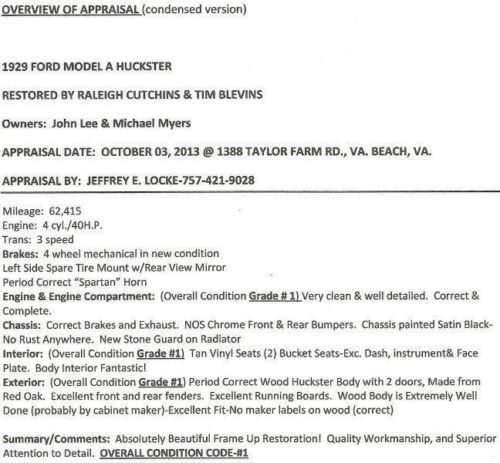 OVERVIEW OF APPRAISAL (condensed version)

1929 FORD MODEL A HUCKSTER

RESTORED BY RALEIGH CUTCHINS & TIM BLEVINS

Owners: John Lee & Michael Myers

APPRAISAL DATE: OCTOBER 03, 2013 @ 1388 TAYLOR FARM RD., VA. BEACH, VA.

APPRAISAL BY: JEFFREY E. LOCKE-757-421-9028

Mileage: 62,415
Engine: 4 cyl./40H.P.
Trans: 3 speed
Brakes: 4 wheel mechanical in new condition
Left Side Spare Tire Mount w/Rear View Mirror
Period Correct "Spartan" Horn
Engine & Engine Compartment: (Overall Condition Grade # 1) Very clean & well detailed. Correct & Complete.
Chassis: Correct Brakes and Exhaust. NOS Chrome Front & Rear Bumpers. Chassis painted Satin Black-No Rust Anywhere. New Stone Guard on Radiator
Interior: (Overall Condition Grade #1) Tan Vinyl Seats (2) Bucket Seats-Exc. Dash, instrument& Face Plate. Body Interior Fantastic!
Exterior: (Overall Condition Grade #1) Period Correct Wood Huckster Body with 2 doors, Made from Red Oak. Excellent front and rear fenders. Excellent Running Boards. Wood Body is Extremely Well Done (probably by cabinet maker)-Excellent Fit-No maker labels on wood (correct)

Summary/Comments: Absolutely Beautiful Frame Up Restoration! Quality Workmanship, and Superior Attention to Detail. OVERALL CONDITION CODE-#1